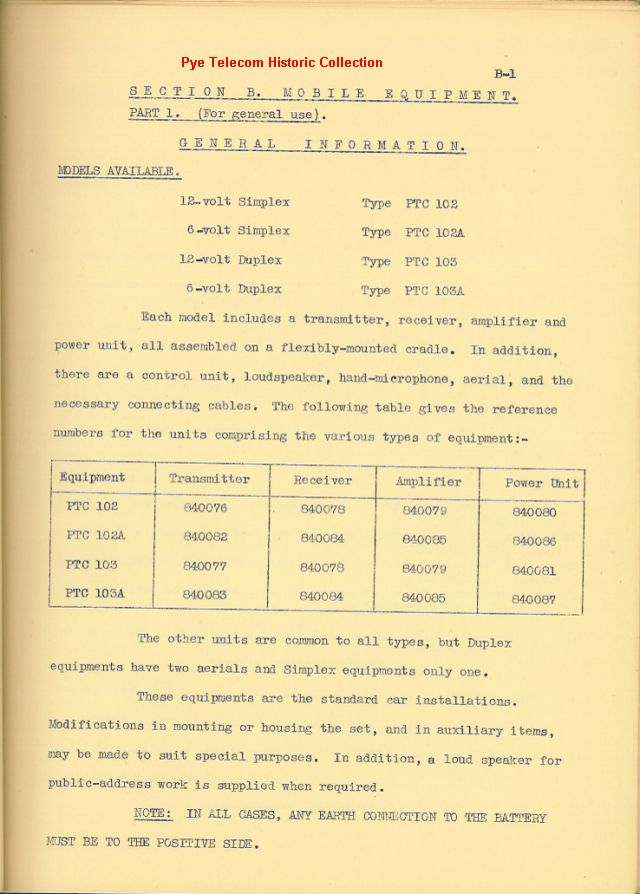 Pye Telecom Historic Collection

B-1

SECTION B. MOBILE EQUIPMENT.

PART 1. (For general use).

GENERAL INFORMATION.

MODELS AVAILABLE.

12-volt Simplex Type PTC 102

6-volt Simplex Type PTC 102A

12-volt Duplex Type PTC 103

6-volt Duplex Type PTC 103A

Each model includes a transmitter, receiver, amplifier and power unit, all assembled on a flexibly-mounted cradle. In addition, there are a control unit, loudspeaker, hand-microphone, aerial, and the necessary connecting cables. The following table gives the reference numbers for the units comprising the various types of equipment:-

| Equipment | Transmitter | Receiver | Amplifier | Power Unit |
|---|---|---|---|---|
| PTC 102 | 840076 | 840078 | 840079 | 840080 |
| PTC 102A | 840082 | 840084 | 840085 | 840086 |
| PTC 103 | 840077 | 840078 | 840079 | 840081 |
| PTC 103A | 840083 | 840084 | 840085 | 840087 |

The other units are common to all types, but Duplex equipments have two aerials and Simplex equipments only one.

These equipments are the standard car installations. Modifications in mounting or housing the set, and in auxiliary items, may be made to suit special purposes. In addition, a loud speaker for public-address work is supplied when required.

NOTE: IN ALL CASES, ANY EARTH CONNECTION TO THE BATTERY MUST BE TO THE POSITIVE SIDE.